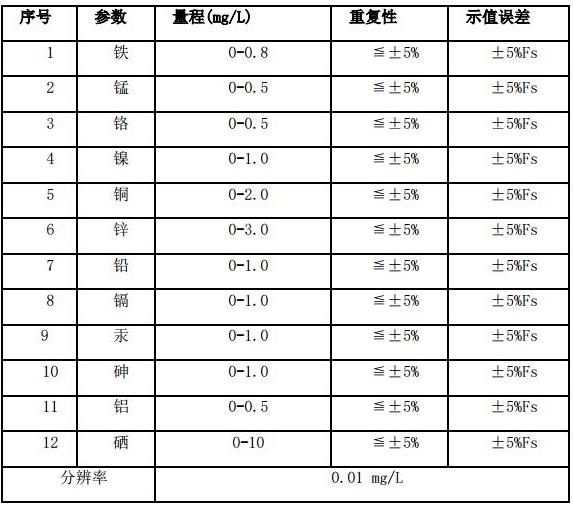 | 序号 | 参数 | 量程(mg/L) | 重复性 | 示值误差 |
|---|---|---|---|---|
| 1 | 铁 | 0-0.8 | ≦±5% | ±5%Fs |
| 2 | 锰 | 0-0.5 | ≦±5% | ±5%Fs |
| 3 | 铬 | 0-0.5 | ≦±5% | ±5%Fs |
| 4 | 镍 | 0-1.0 | ≦±5% | ±5%Fs |
| 5 | 铜 | 0-2.0 | ≦±5% | ±5%Fs |
| 6 | 锌 | 0-3.0 | ≦±5% | ±5%Fs |
| 7 | 铅 | 0-1.0 | ≦±5% | ±5%Fs |
| 8 | 镉 | 0-1.0 | ≦±5% | ±5%Fs |
| 9 | 汞 | 0-1.0 | ≦±5% | ±5%Fs |
| 10 | 砷 | 0-1.0 | ≦±5% | ±5%Fs |
| 11 | 铝 | 0-0.5 | ≦±5% | ±5%Fs |
| 12 | 硒 | 0-10 | ≦±5% | ±5%Fs |
| 分辨率 | | 0.01 mg/L | | |